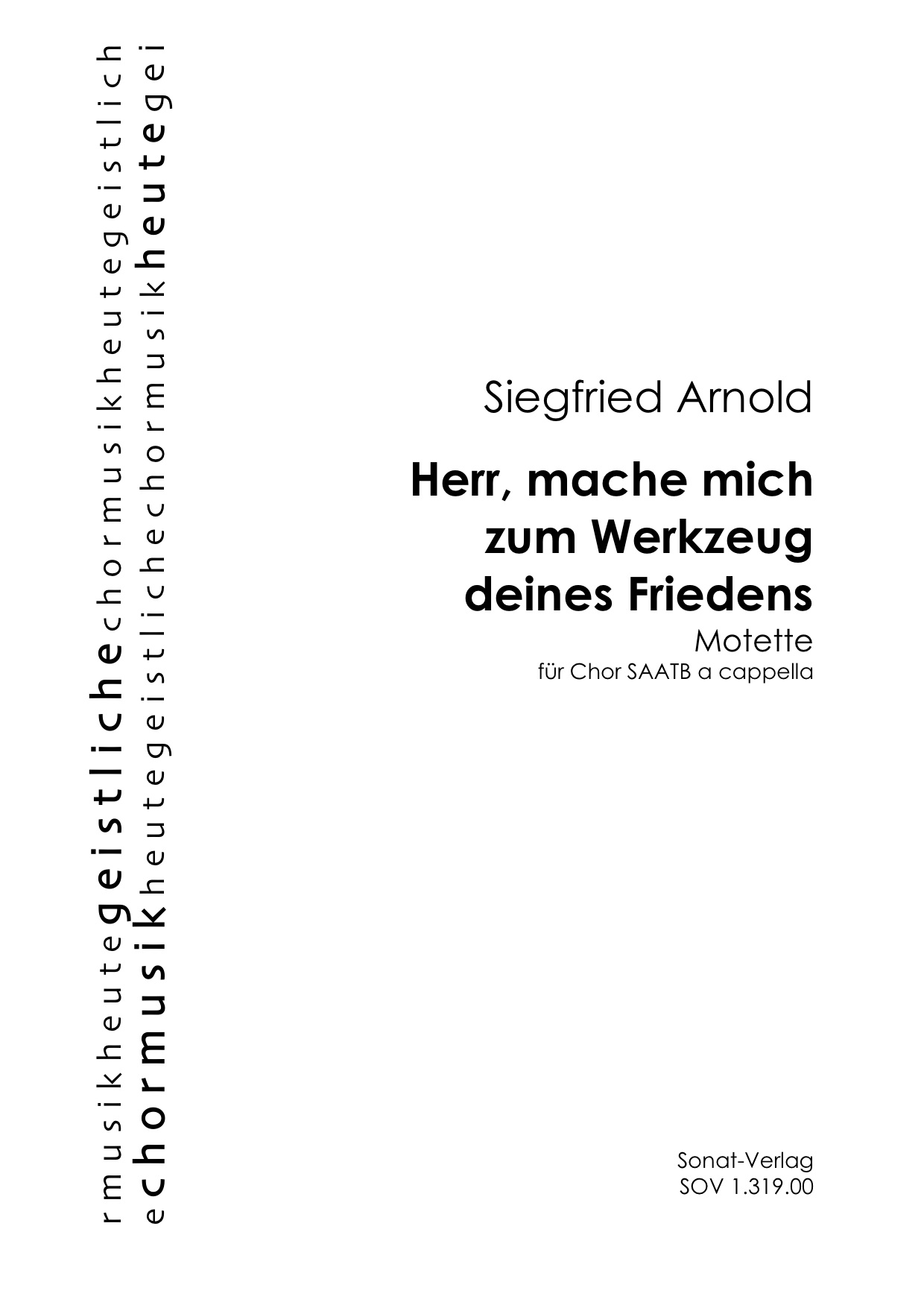 rmusikheutegeistlichechormusikheutegeistlich
echormusikheutegeistlichechormusikheutegei

Siegfried Arnold

Herr, mache mich zum Werkzeug deines Friedens

Motette

für Chor SAATB a cappella

Sonat-Verlag
SOV 1.319.00